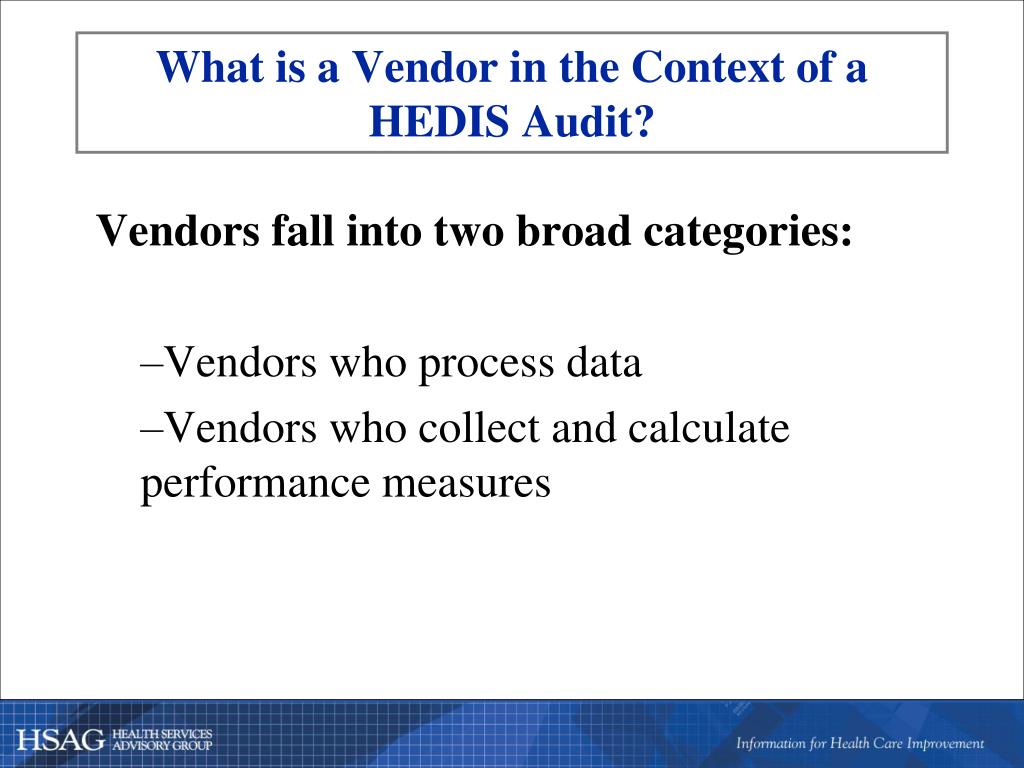 What is a Vendor in the Context of a HEDIS Audit?

Vendors fall into two broad categories:

–Vendors who process data

–Vendors who collect and calculate performance measures

HSAG HEALTH SERVICES ADVISORY GROUP

Information for Health Care Improvement